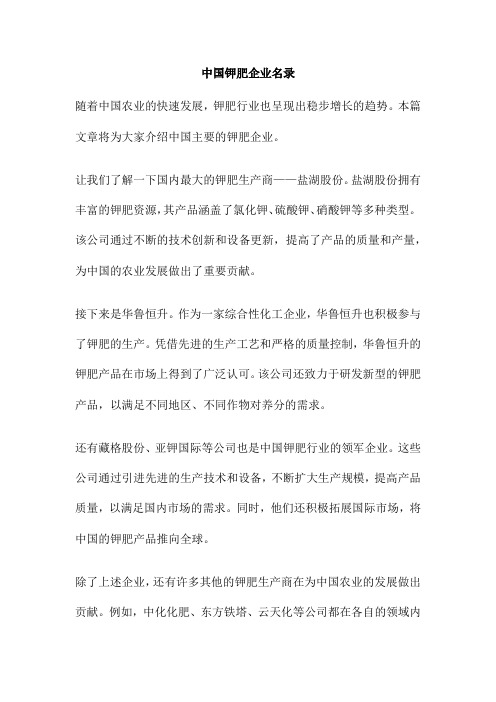 中国钾肥企业名录

随着中国农业的快速发展，钾肥行业也呈现出稳步增长的趋势。本篇文章将为大家介绍中国主要的钾肥企业。

让我们了解一下国内最大的钾肥生产商——盐湖股份。盐湖股份拥有丰富的钾肥资源，其产品涵盖了氯化钾、硫酸钾、硝酸钾等多种类型。该公司通过不断的技术创新和设备更新，提高了产品的质量和产量，为中国的农业发展做出了重要贡献。

接下来是华鲁恒升。作为一家综合性化工企业，华鲁恒升也积极参与了钾肥的生产。凭借先进的生产工艺和严格的质量控制，华鲁恒升的钾肥产品在市场上得到了广泛认可。该公司还致力于研发新型的钾肥产品，以满足不同地区、不同作物对养分的需求。

还有藏格股份、亚钾国际等公司也是中国钾肥行业的领军企业。这些公司通过引进先进的生产技术和设备，不断扩大生产规模，提高产品质量，以满足国内市场的需求。同时，他们还积极拓展国际市场，将中国的钾肥产品推向全球。

除了上述企业，还有许多其他的钾肥生产商在为中国农业的发展做出贡献。例如，中化化肥、东方铁塔、云天化等公司都在各自的领域内